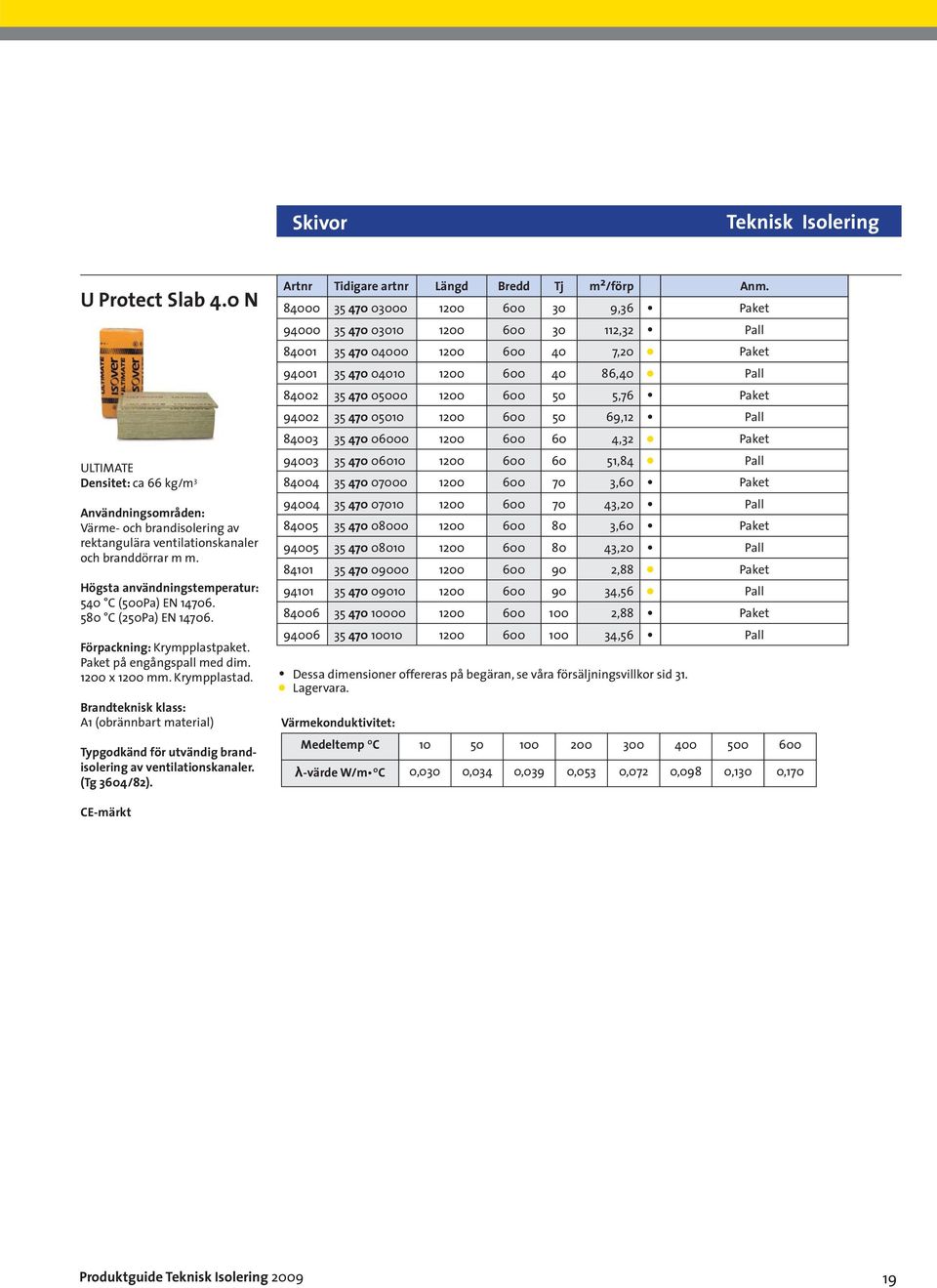 Skivor

Teknisk Isolering

U Protect Slab 4.0 N

ULTIMATE
Densitet: ca 66 kg/m³

Användningsområden:
Värme- och brandisolering av rektangulära ventilationskanaler och branddörrar m m.

Högsta användningstemperatur:
540 °C (500Pa) EN 14706.
580 °C (250Pa) EN 14706.

Förpackning: Krympplastpaket. Paket på engångspall med dim. 1200 x 1200 mm. Krympplastad.

Brandteknisk klass:
A1 (obrännbart material)

Typgodkänd för utvändig brandisolering av ventilationskanaler. (Tg 3604/82).

CE-märkt

| Artnr | Tidigare artnr | Längd | Bredd | Tj | m²/förp | | Anm. |
|---|---|---|---|---|---|---|---|
| 84000 | 35 470 03000 | 1200 | 600 | 30 | 9,36 | • | Paket |
| 94000 | 35 470 03010 | 1200 | 600 | 30 | 112,32 | • | Pall |
| 84001 | 35 470 04000 | 1200 | 600 | 40 | 7,20 | • | Paket |
| 94001 | 35 470 04010 | 1200 | 600 | 40 | 86,40 | • | Pall |
| 84002 | 35 470 05000 | 1200 | 600 | 50 | 5,76 | • | Paket |
| 94002 | 35 470 05010 | 1200 | 600 | 50 | 69,12 | • | Pall |
| 84003 | 35 470 06000 | 1200 | 600 | 60 | 4,32 | • | Paket |
| 94003 | 35 470 06010 | 1200 | 600 | 60 | 51,84 | • | Pall |
| 84004 | 35 470 07000 | 1200 | 600 | 70 | 3,60 | • | Paket |
| 94004 | 35 470 07010 | 1200 | 600 | 70 | 43,20 | • | Pall |
| 84005 | 35 470 08000 | 1200 | 600 | 80 | 3,60 | • | Paket |
| 94005 | 35 470 08010 | 1200 | 600 | 80 | 43,20 | • | Pall |
| 84101 | 35 470 09000 | 1200 | 600 | 90 | 2,88 | • | Paket |
| 94101 | 35 470 09010 | 1200 | 600 | 90 | 34,56 | • | Pall |
| 84006 | 35 470 10000 | 1200 | 600 | 100 | 2,88 | • | Paket |
| 94006 | 35 470 10010 | 1200 | 600 | 100 | 34,56 | • | Pall |

• Dessa dimensioner offereras på begäran, se våra försäljningsvillkor sid 31.
• Lagervara.

Värmekonduktivitet:

| Medeltemp °C | 10 | 50 | 100 | 200 | 300 | 400 | 500 | 600 |
|---|---|---|---|---|---|---|---|---|
| λ-värde W/m•°C | 0,030 | 0,034 | 0,039 | 0,053 | 0,072 | 0,098 | 0,130 | 0,170 |

Produktguide Teknisk Isolering 2009

19